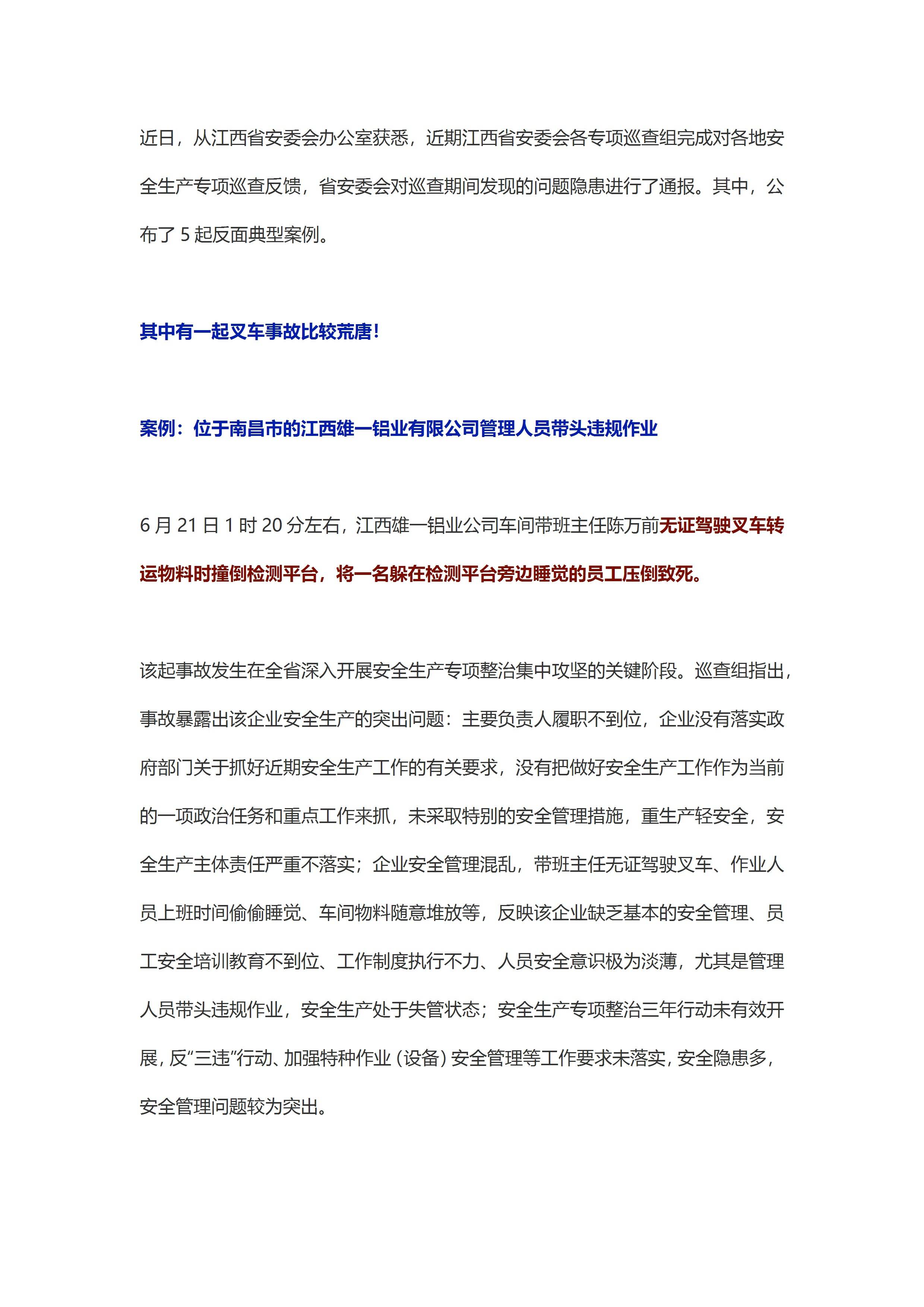 近日，从江西省安委会办公室获悉，近期江西省安委会各专项巡查组完成对各地安全生产专项巡查反馈，省安委会对巡查期间发现的问题隐患进行了通报。其中，公布了 5 起反面典型案例。

其中有一起叉车事故比较荒唐！

案例：位于南昌市的江西雄一铝业有限公司管理人员带头违规作业

6 月 21 日 1 时 20 分左右，江西雄一铝业公司车间带班主任陈万前无证驾驶叉车转运物料时撞倒检测平台，将一名躲在检测平台旁边睡觉的员工压倒致死。

该起事故发生在全省深入开展安全生产专项整治集中攻坚的关键阶段。巡查组指出，事故暴露出该企业安全生产的突出问题：主要负责人履职不到位，企业没有落实政府部门关于抓好近期安全生产工作的有关要求，没有把做好安全生产工作作为当前的一项政治任务和重点工作来抓，未采取特别的安全管理措施，重生产轻安全，安全生产主体责任严重不落实；企业安全管理混乱，带班主任无证驾驶叉车、作业人员上班时间偷偷睡觉、车间物料随意堆放等，反映该企业缺乏基本的安全管理、员工安全培训教育不到位、工作制度执行不力、人员安全意识极为淡薄，尤其是管理人员带头违规作业，安全生产处于失管状态；安全生产专项整治三年行动未有效开展，反“三违”行动、加强特种作业（设备）安全管理等工作要求未落实，安全隐患多，安全管理问题较为突出。